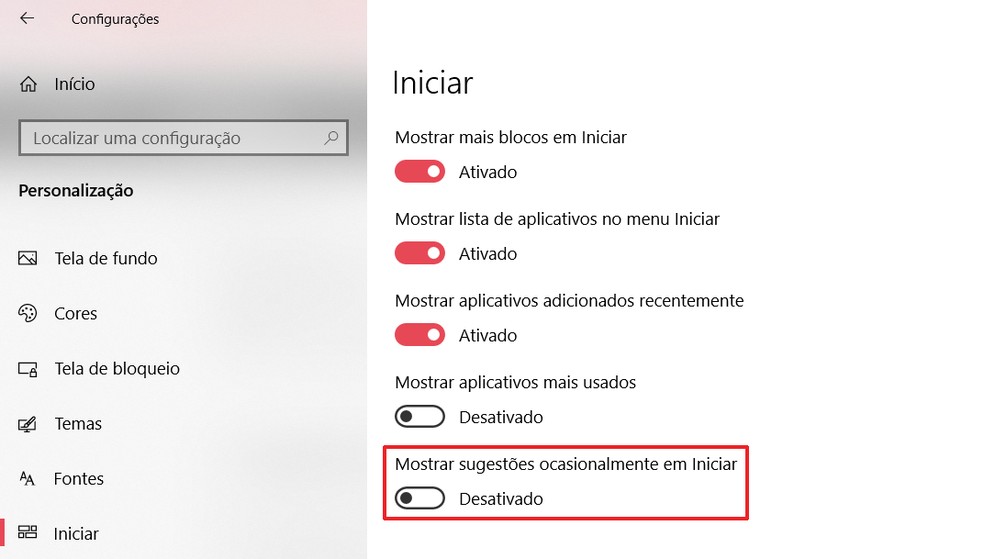 Configurações

Início

Localizar uma configuração

Personalização

Tela de fundo

Cores

Tela de bloqueio

Temas

Fontes

Iniciar

Iniciar

Mostrar mais blocos em Iniciar

Ativado

Mostrar lista de aplicativos no menu Iniciar

Ativado

Mostrar aplicativos adicionados recentemente

Ativado

Mostrar aplicativos mais usados

Desativado

Mostrar sugestões ocasionalmente em Iniciar

Desativado